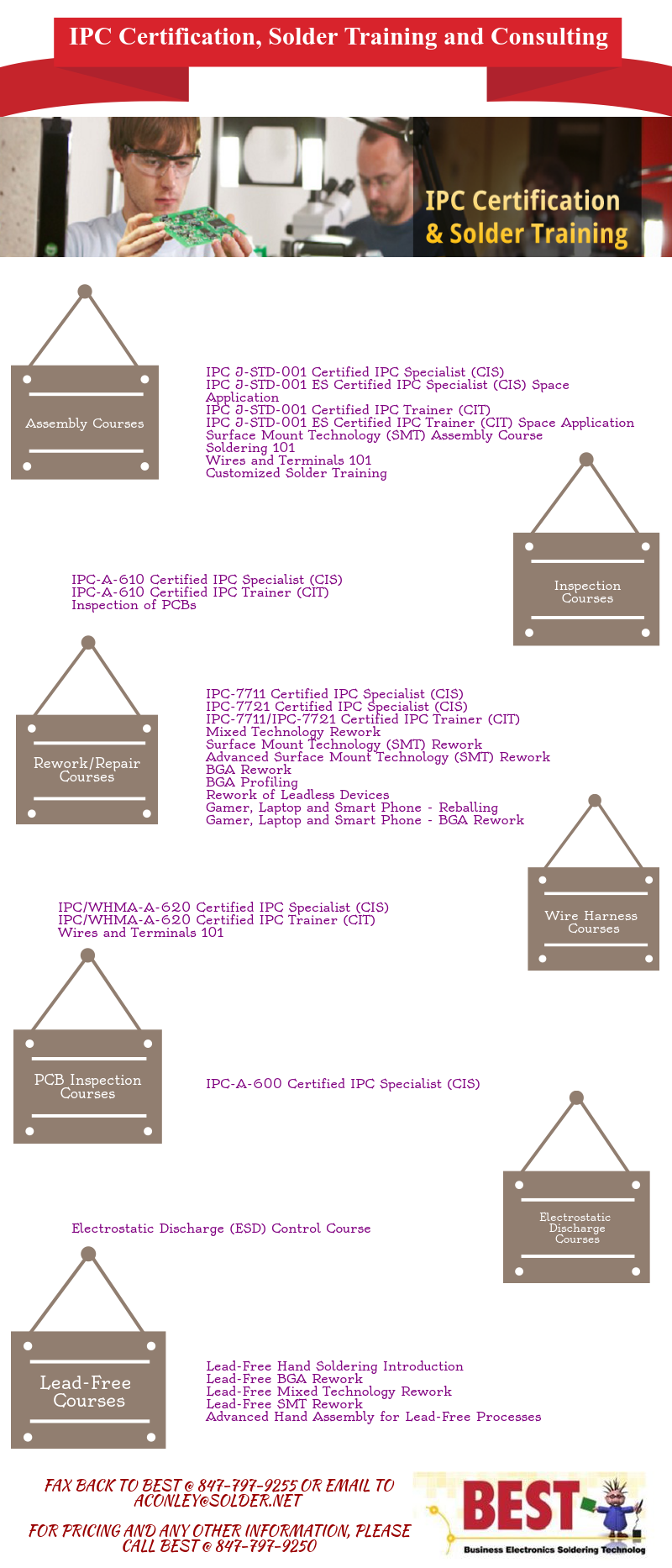 IPC Certification, Solder Training and Consulting

IPC Certification & Solder Training

Assembly Courses

IPC J-STD-001 Certified IPC Specialist (CIS)
IPC J-STD-001 ES Certified IPC Specialist (CIS) Space Application
IPC J-STD-001 Certified IPC Trainer (CIT)
IPC J-STD-001 ES Certified IPC Trainer (CIT) Space Application
Surface Mount Technology (SMT) Assembly Course
Soldering 101
Wires and Terminals 101
Customized Solder Training

Inspection Courses

IPC-A-610 Certified IPC Specialist (CIS)
IPC-A-610 Certified IPC Trainer (CIT)
Inspection of PCBs

Rework/Repair Courses

IPC-7711 Certified IPC Specialist (CIS)
IPC-7721 Certified IPC Specialist (CIS)
IPC-7711/IPC-7721 Certified IPC Trainer (CIT)
Mixed Technology Rework
Surface Mount Technology (SMT) Rework
Advanced Surface Mount Technology (SMT) Rework
BGA Rework
BGA Profiling
Rework of Leadless Devices
Gamer, Laptop and Smart Phone - Reballing
Gamer, Laptop and Smart Phone - BGA Rework

Wire Harness Courses

IPC/WHMA-A-620 Certified IPC Specialist (CIS)
IPC/WHMA-A-620 Certified IPC Trainer (CIT)
Wires and Terminals 101

PCB Inspection Courses

IPC-A-600 Certified IPC Specialist (CIS)

Electrostatic Discharge Courses

Electrostatic Discharge (ESD) Control Course

Lead-Free Courses

Lead-Free Hand Soldering Introduction
Lead-Free BGA Rework
Lead-Free Mixed Technology Rework
Lead-Free SMT Rework
Advanced Hand Assembly for Lead-Free Processes

FAX BACK TO BEST @ 847-797-9255 OR EMAIL TO ACONLEY@SOLDER.NET

FOR PRICING AND ANY OTHER INFORMATION, PLEASE CALL BEST @ 847-797-9250

BEST
Business Electronics Soldering Technolog